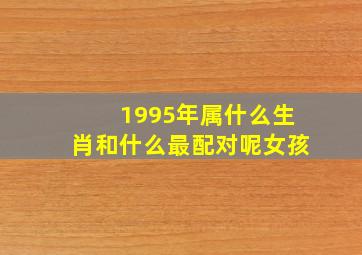 1995年属什么生肖和什么最配对呢女孩